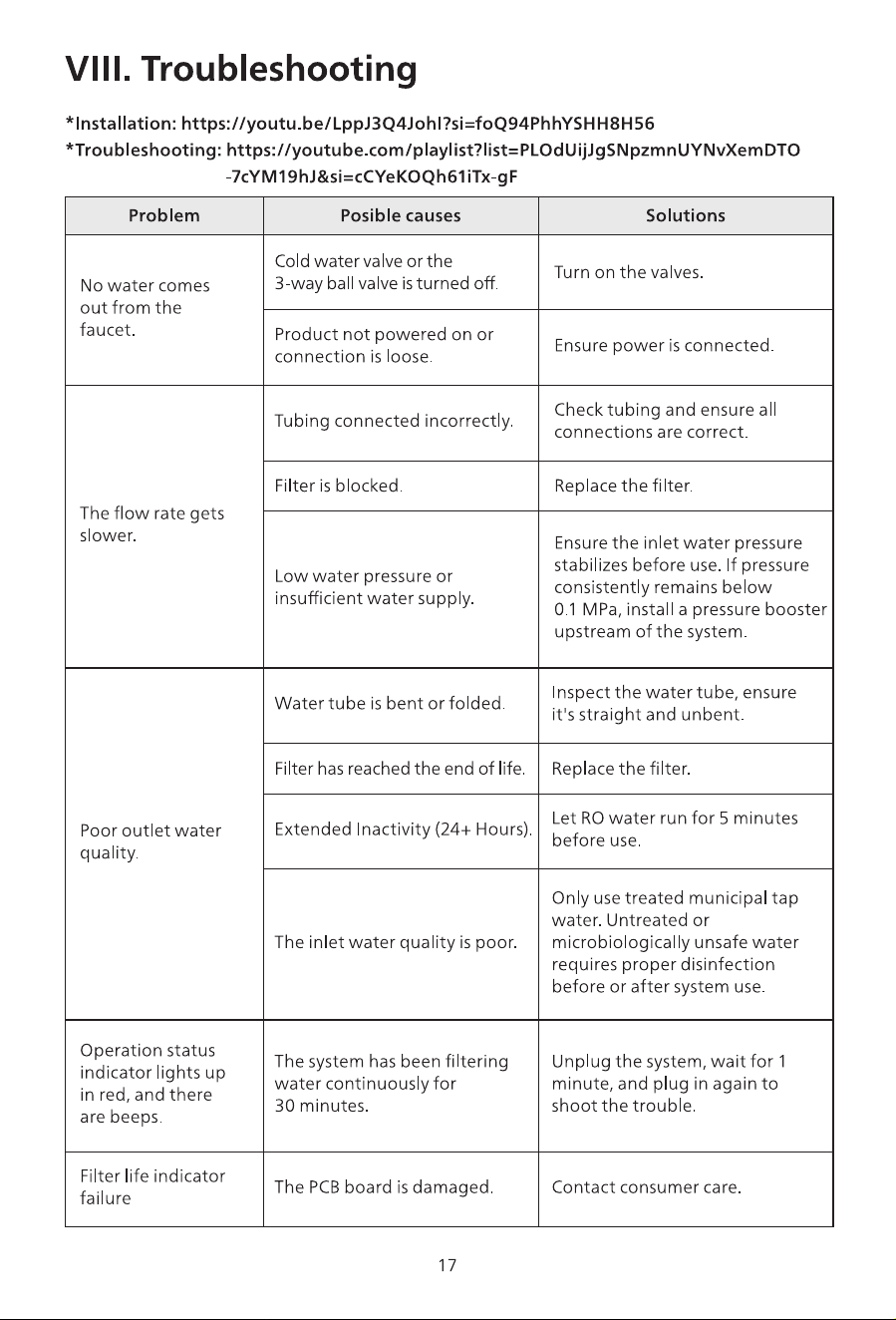 VIII. Troubleshooting

*Installation: https://youtu.be/LppJ3Q4JohI?si=foQ94PhhYSHH8H56
*Troubleshooting: https://youtube.com/playlist?list=PLOdUijJgSNpzmnUYNvXemDTO-7cYM19hJ&si=cCYeKOQh61iTx-gF

| Problem | Posible causes | Solutions |
|---|---|---|
| No water comes out from the faucet. | Cold water valve or the 3-way ball valve is turned off. | Turn on the valves. |
| | Product not powered on or connection is loose. | Ensure power is connected. |
| The flow rate gets slower. | Tubing connected incorrectly. | Check tubing and ensure all connections are correct. |
| | Filter is blocked. | Replace the filter. |
| | Low water pressure or insufficient water supply. | Ensure the inlet water pressure stabilizes before use. If pressure consistently remains below 0.1 MPa, install a pressure booster upstream of the system. |
| Poor outlet water quality. | Water tube is bent or folded. | Inspect the water tube, ensure it's straight and unbent. |
| | Filter has reached the end of life. | Replace the filter. |
| | Extended Inactivity (24+ Hours). | Let RO water run for 5 minutes before use. |
| | The inlet water quality is poor. | Only use treated municipal tap water. Untreated or microbiologically unsafe water requires proper disinfection before or after system use. |
| Operation status indicator lights up in red, and there are beeps. | The system has been filtering water continuously for 30 minutes. | Unplug the system, wait for 1 minute, and plug in again to shoot the trouble. |
| Filter life indicator failure | The PCB board is damaged. | Contact consumer care. |

17